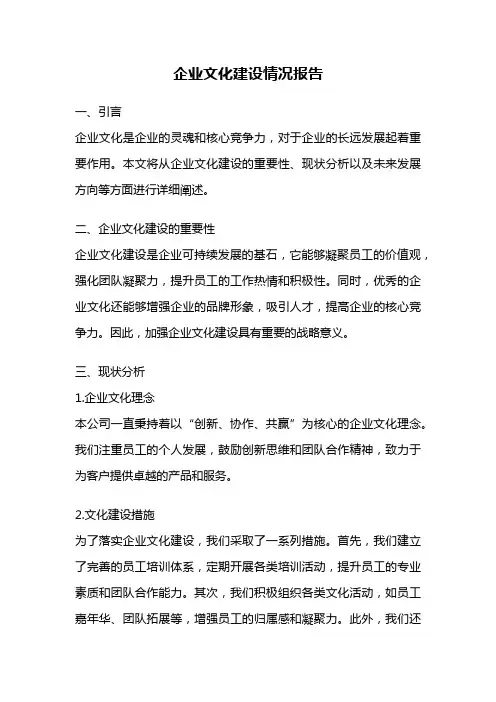 企业文化建设情况报告

一、引言

企业文化是企业的灵魂和核心竞争力，对于企业的长远发展起着重要作用。本文将从企业文化建设的重要性、现状分析以及未来发展方向等方面进行详细阐述。

二、企业文化建设的重要性

企业文化建设是企业可持续发展的基石，它能够凝聚员工的价值观，强化团队凝聚力，提升员工的工作热情和积极性。同时，优秀的企业文化还能够增强企业的品牌形象，吸引人才，提高企业的核心竞争力。因此，加强企业文化建设具有重要的战略意义。

三、现状分析

1.企业文化理念

本公司一直秉持着以“创新、协作、共赢”为核心的企业文化理念。我们注重员工的个人发展，鼓励创新思维和团队合作精神，致力于为客户提供卓越的产品和服务。

2.文化建设措施

为了落实企业文化建设，我们采取了一系列措施。首先，我们建立了完善的员工培训体系，定期开展各类培训活动，提升员工的专业素质和团队合作能力。其次，我们积极组织各类文化活动，如员工嘉年华、团队拓展等，增强员工的归属感和凝聚力。此外，我们还